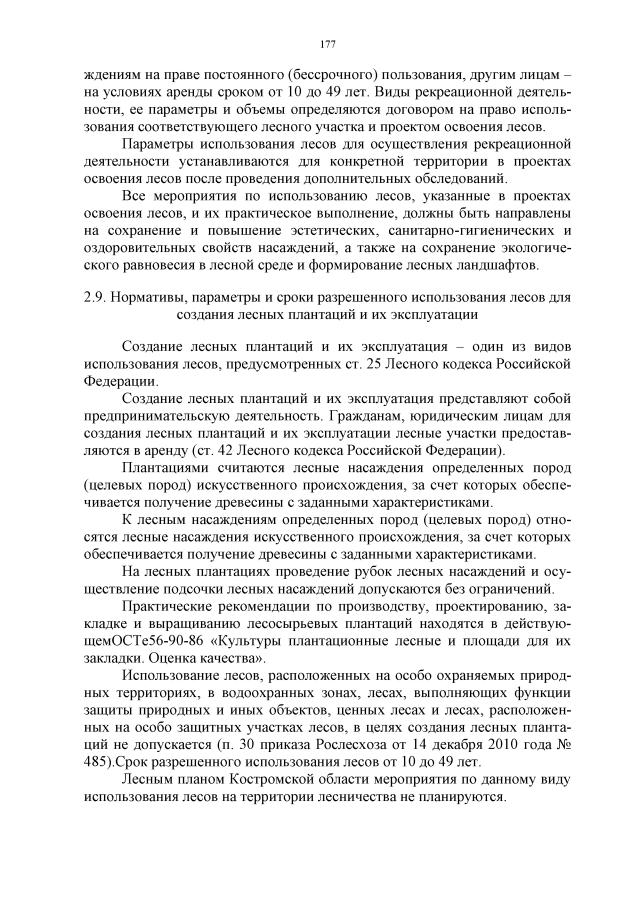 177

ждениям на праве постоянного (бессрочного) пользования, другим лицам – на условиях аренды сроком от 10 до 49 лет. Виды рекреационной деятельности, ее параметры и объемы определяются договором на право использования соответствующего лесного участка и проектом освоения лесов.

Параметры использования лесов для осуществления рекреационной деятельности устанавливаются для конкретной территории в проектах освоения лесов после проведения дополнительных обследований.

Все мероприятия по использованию лесов, указанные в проектах освоения лесов, и их практическое выполнение, должны быть направлены на сохранение и повышение эстетических, санитарно-гигиенических и оздоровительных свойств насаждений, а также на сохранение экологического равновесия в лесной среде и формирование лесных ландшафтов.

2.9. Нормативы, параметры и сроки разрешенного использования лесов для создания лесных плантаций и их эксплуатации

Создание лесных плантаций и их эксплуатация – один из видов использования лесов, предусмотренных ст. 25 Лесного кодекса Российской Федерации.

Создание лесных плантаций и их эксплуатация представляют собой предпринимательскую деятельность. Гражданам, юридическим лицам для создания лесных плантаций и их эксплуатации лесные участки предоставляются в аренду (ст. 42 Лесного кодекса Российской Федерации).

Плантациями считаются лесные насаждения определенных пород (целевых пород) искусственного происхождения, за счет которых обеспечивается получение древесины с заданными характеристиками.

К лесным насаждениям определенных пород (целевых пород) относятся лесные насаждения искусственного происхождения, за счет которых обеспечивается получение древесины с заданными характеристиками.

На лесных плантациях проведение рубок лесных насаждений и осуществление подсочки лесных насаждений допускаются без ограничений.

Практические рекомендации по производству, проектированию, закладке и выращиванию лесосырьевых плантаций находятся в действующемОСТе56-90-86 «Культуры плантационные лесные и площади для их закладки. Оценка качества».

Использование лесов, расположенных на особо охраняемых природных территориях, в водоохранных зонах, лесах, выполняющих функции защиты природных и иных объектов, ценных лесах и лесах, расположенных на особо защитных участках лесов, в целях создания лесных плантаций не допускается (п. 30 приказа Рослесхоза от 14 декабря 2010 года № 485).Срок разрешенного использования лесов от 10 до 49 лет.

Лесным планом Костромской области мероприятия по данному виду использования лесов на территории лесничества не планируются.